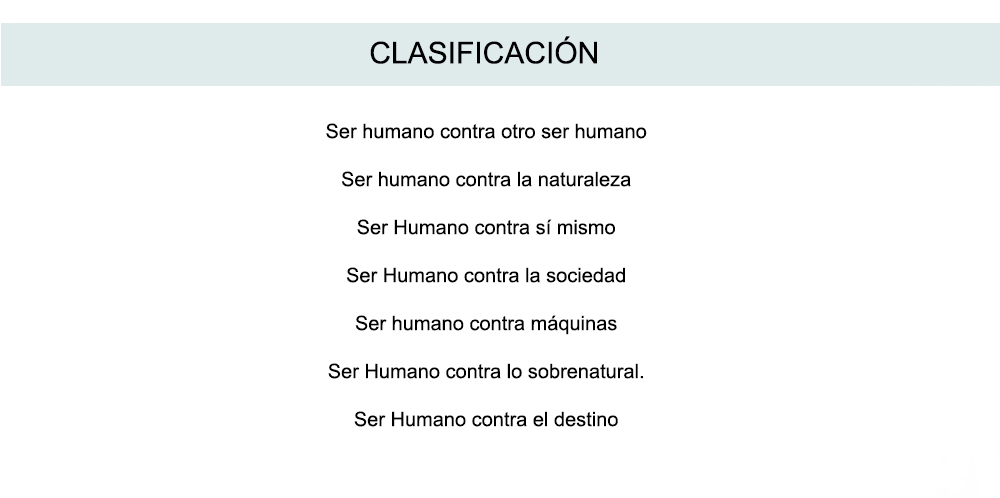 CLASIFICACIÓN

Ser humano contra otro ser humano

Ser humano contra la naturaleza

Ser Humano contra sí mismo

Ser Humano contra la sociedad

Ser humano contra máquinas

Ser Humano contra lo sobrenatural.

Ser Humano contra el destino